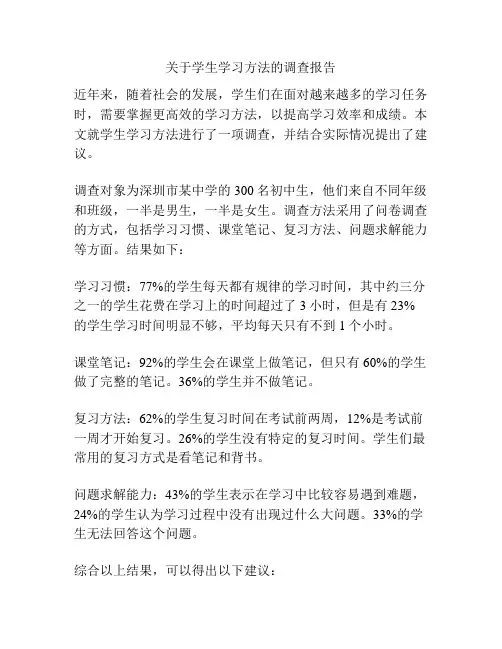 关于学生学习方法的调查报告

近年来，随着社会的发展，学生们在面对越来越多的学习任务时，需要掌握更高效的学习方法，以提高学习效率和成绩。本文就学生学习方法进行了一项调查，并结合实际情况提出了建议。

调查对象为深圳市某中学的 300 名初中生，他们来自不同年级和班级，一半是男生，一半是女生。调查方法采用了问卷调查的方式，包括学习习惯、课堂笔记、复习方法、问题求解能力等方面。结果如下：

学习习惯：77%的学生每天都有规律的学习时间，其中约三分之一的学生花费在学习上的时间超过了 3 小时，但是有 23%的学生学习时间明显不够，平均每天只有不到 1 个小时。

课堂笔记：92%的学生会在课堂上做笔记，但只有 60%的学生做了完整的笔记。36%的学生并不做笔记。

复习方法：62%的学生复习时间在考试前两周，12%是考试前一周才开始复习。26%的学生没有特定的复习时间。学生们最常用的复习方式是看笔记和背书。

问题求解能力：43%的学生表示在学习中比较容易遇到难题，24%的学生认为学习过程中没有出现过什么大问题。33%的学生无法回答这个问题。

综合以上结果，可以得出以下建议：